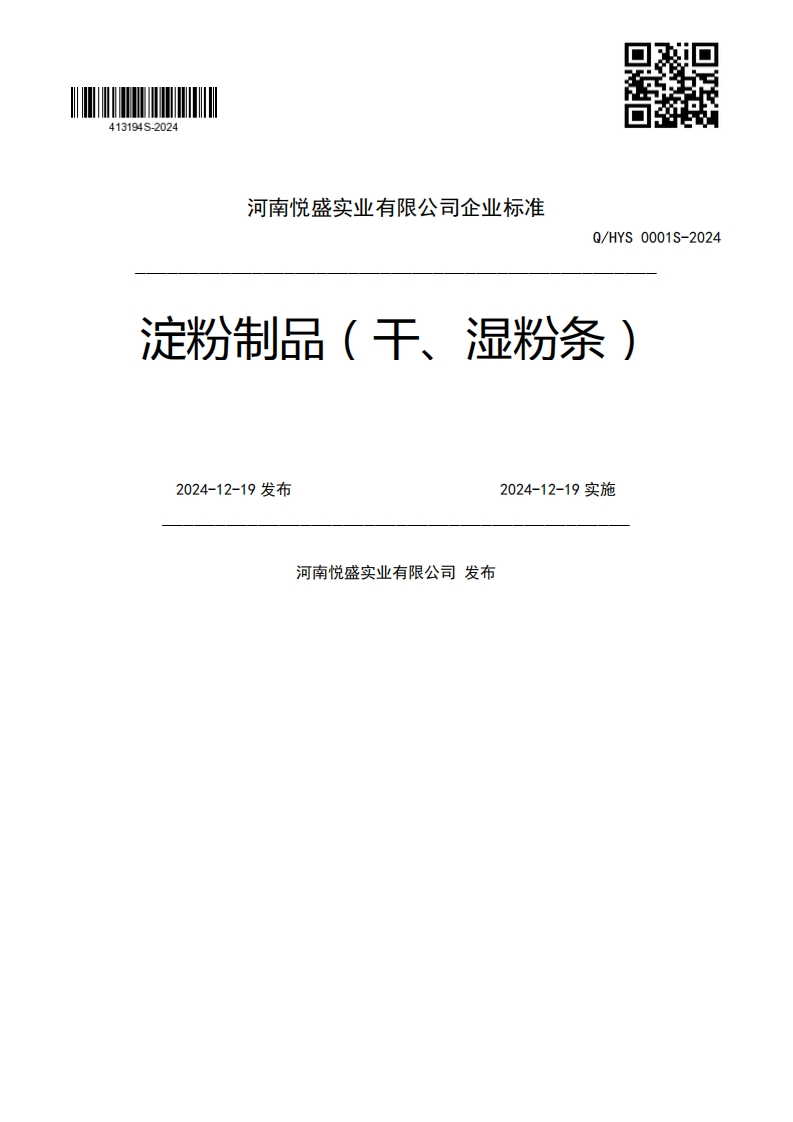 413194S-2024

河南悦盛实业有限公司企业标准

Q/HYS 0001S-2024

淀粉制品（干、湿粉条）

2024-12-19 发布

2024-12-19 实施

河南悦盛实业有限公司 发布